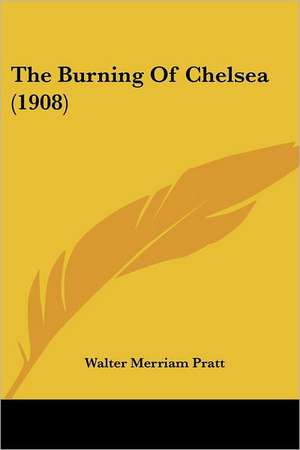 The Burning Of Chelsea (1908)

Walter Merriam Pratt